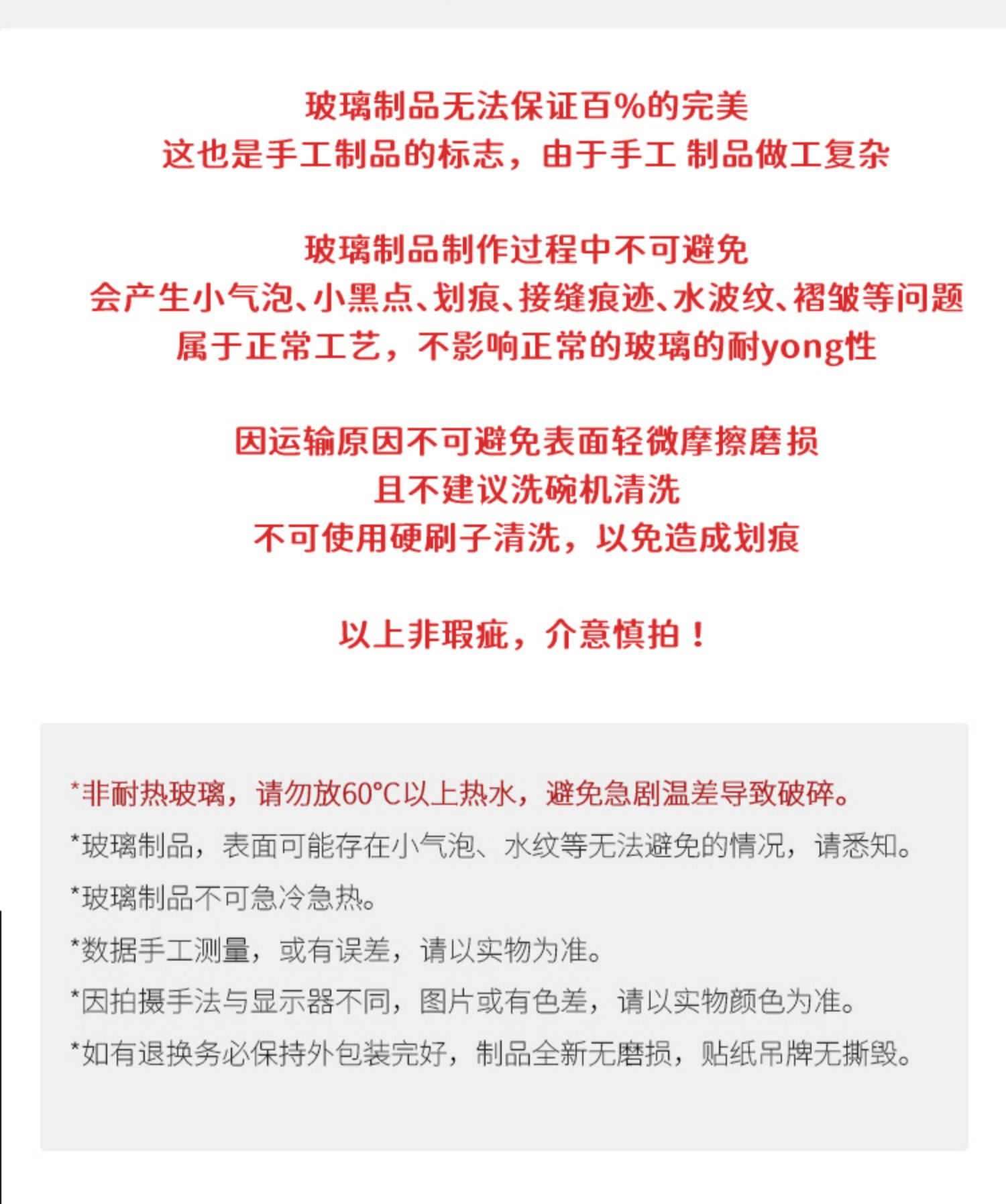 玻璃制品无法保证百%的完美
这也是手工制品的标志，由于手工 制品做工复杂

玻璃制品制作过程中不可避免
会产生小气泡、小黑点、划痕、接缝痕迹、水波纹、褶皱等问题
属于正常工艺，不影响正常的玻璃的耐yong性

因运输原因不可避免表面轻微摩擦磨损
且不建议洗碗机清洗
不可使用硬刷子清洗，以免造成划痕

以上非瑕疵，介意慎拍！

*非耐热玻璃，请勿放60°C以上热水，避免急剧温差导致破碎。
*玻璃制品，表面可能存在小气泡、水纹等无法避免的情况，请悉知。
*玻璃制品不可急冷急热。
*数据手工测量，或有误差，请以实物为准。
*因拍摄手法与显示器不同，图片或有色差，请以实物颜色为准。
*如有退换务必保持外包装完好，制品全新无磨损，贴纸吊牌无撕毁。